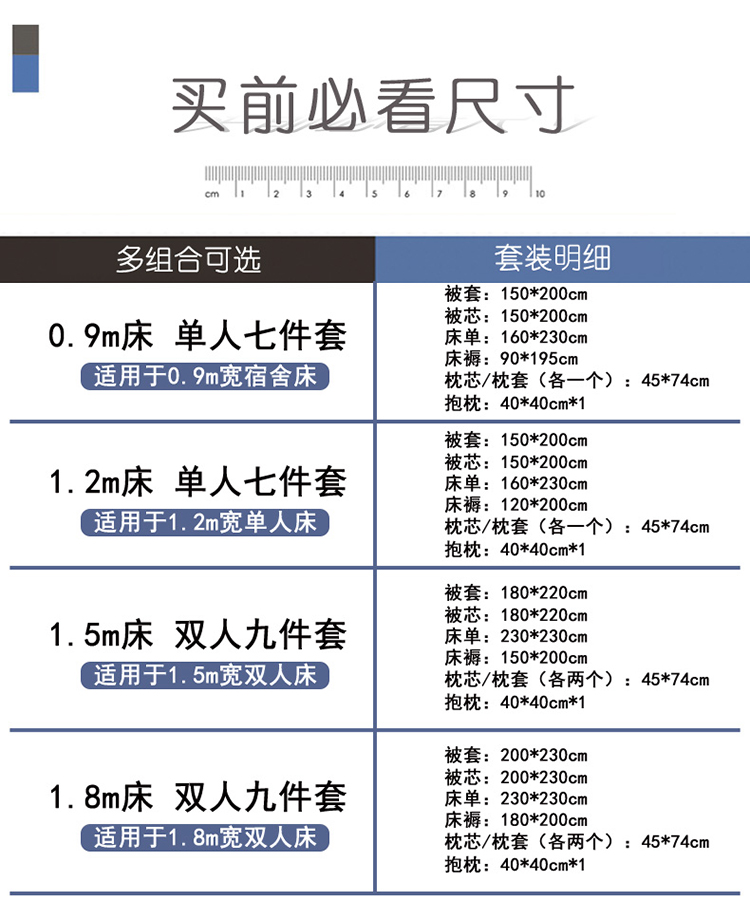 买前必看尺寸

cm 1 2 3 4 5 6 7 8 9 10

| 多组合可选 | 套装明细 |
|---|---|
| 0.9m床 单人七件套 适用于0.9m宽宿舍床 | 被套：150*200cm 被芯：150*200cm 床单：160*230cm 床褥：90*195cm 枕芯/枕套（各一个）：45*74cm 抱枕：40*40cm*1 |
| 1.2m床 单人七件套 适用于1.2m宽单人床 | 被套：150*200cm 被芯：150*200cm 床单：160*230cm 床褥：120*200cm 枕芯/枕套（各一个）：45*74cm 抱枕：40*40cm*1 |
| 1.5m床 双人九件套 适用于1.5m宽双人床 | 被套：180*220cm 被芯：180*220cm 床单：230*230cm 床褥：150*200cm 枕芯/枕套（各两个）：45*74cm 抱枕：40*40cm*1 |
| 1.8m床 双人九件套 适用于1.8m宽双人床 | 被套：200*230cm 被芯：200*230cm 床单：230*230cm 床褥：180*200cm 枕芯/枕套（各两个）：45*74cm 抱枕：40*40cm*1 |